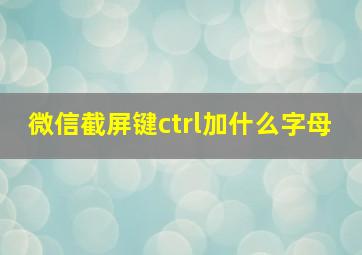 微信截屏键ctrl加什么字母